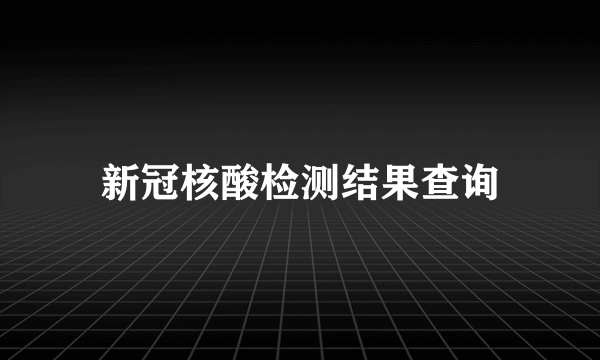 新冠核酸检测结果查询